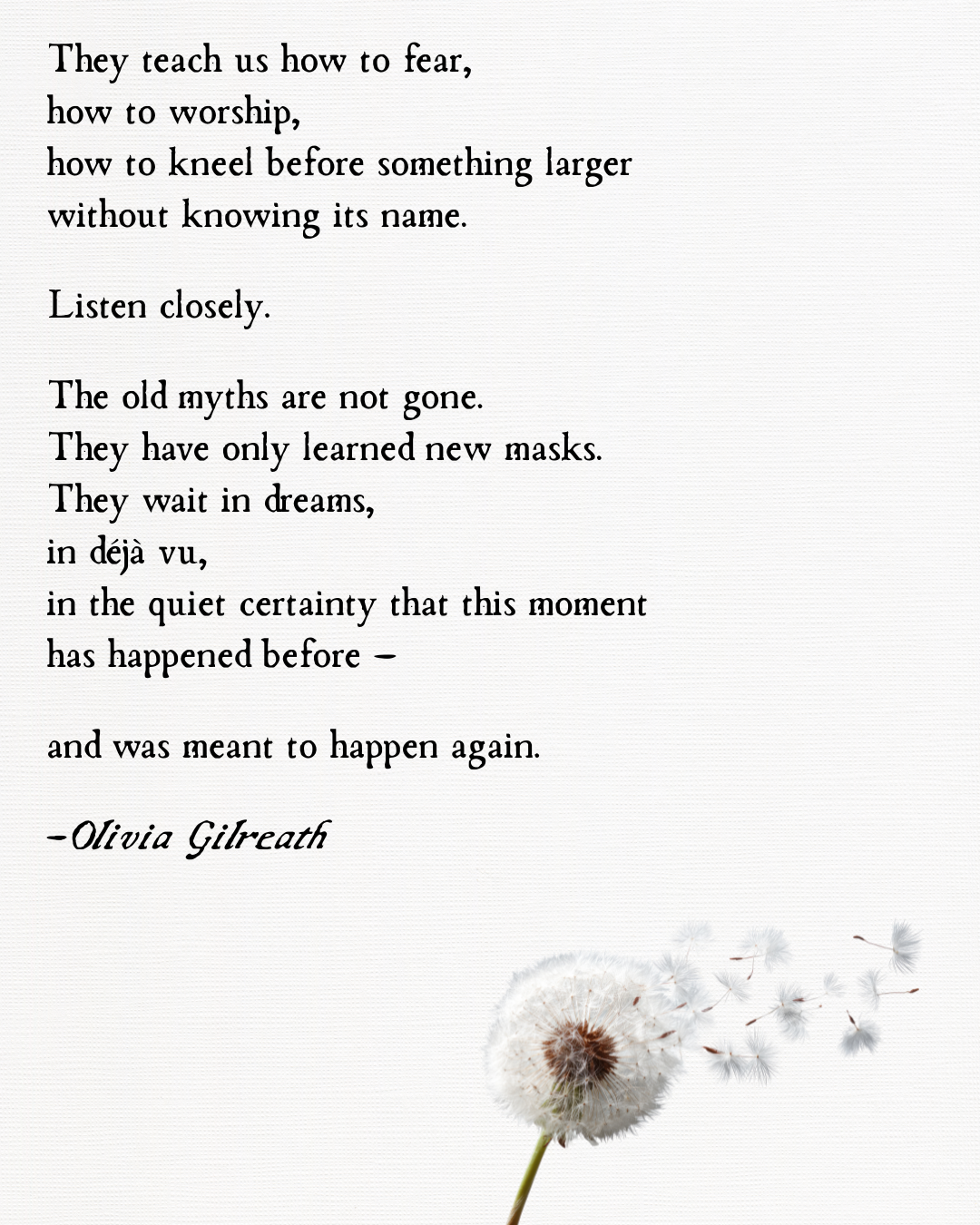 They teach us how to fear,
how to worship,
how to kneel before something larger
without knowing its name.

Listen closely.

The old myths are not gone.
They have only learned new masks.
They wait in dreams,
in déjà vu,
in the quiet certainty that this moment
has happened before –

and was meant to happen again.

–Olivia Gilreath